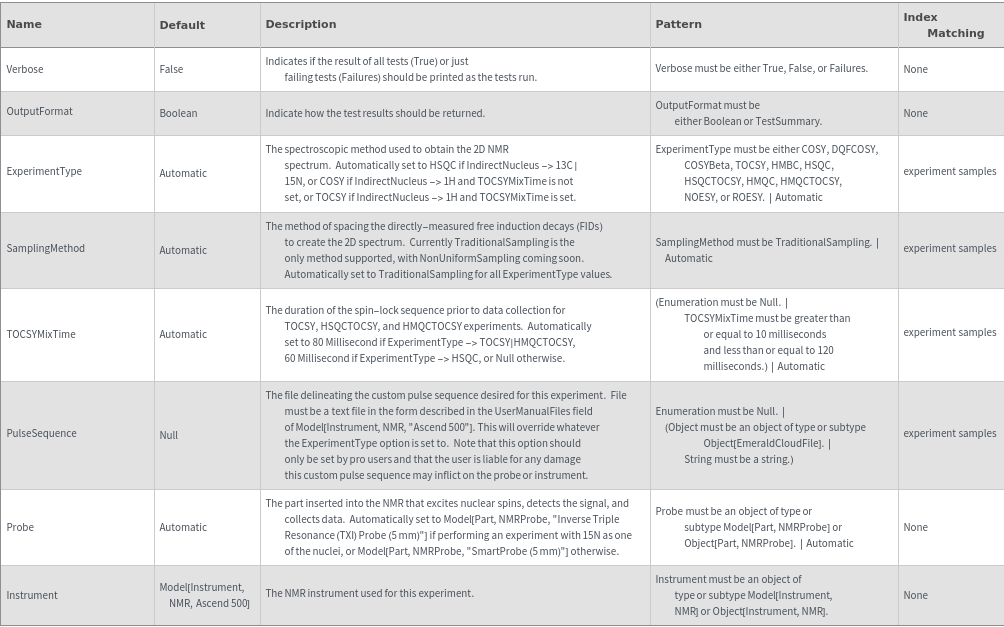 | Name | Default | Description | Pattern | Index Matching |
|---|---|---|---|---|
| Verbose | False | Indicates if the result of all tests (True) or just failing tests (Failures) should be printed as the tests run. | Verbose must be either True, False, or Failures. | None |
| OutputFormat | Boolean | Indicate how the test results should be returned. | OutputFormat must be either Boolean or TestSummary. | None |
| ExperimentType | Automatic | The spectroscopic method used to obtain the 2D NMR spectrum. Automatically set to HSQC if IndirectNucleus -> 13C \| 15N, or COSY if IndirectNucleus -> 1H and TOCSYMixTime is not set, or TOCSY if IndirectNucleus -> 1H and TOCSYMixTime is set. | ExperimentType must be either COSY, DQFCOSY, COSYBeta, TOCSY, HMBC, HSQC, HSQCTOCSY, HMQC, HMQCTOCSY, NOESY, or ROESY. \| Automatic | experiment samples |
| SamplingMethod | Automatic | The method of spacing the directly-measured free induction decays (FIDs) to create the 2D spectrum. Currently TraditionalSampling is the only method supported, with NonUniformSampling coming soon. Automatically set to TraditionalSampling for all ExperimentType values. | SamplingMethod must be TraditionalSampling. \| Automatic | experiment samples |
| TOCSYMixTime | Automatic | The duration of the spin-lock sequence prior to data collection for TOCSY, HSQCTOCSY, and HMQCTOCSY experiments. Automatically set to 80 Millisecond if ExperimentType -> TOCSY\|HMQCTOCSY, 60 Millisecond if ExperimentType -> HSQC, or Null otherwise. | (Enumeration must be Null. \| TOCSYMixTime must be greater than or equal to 10 milliseconds and less than or equal to 120 milliseconds.) \| Automatic | experiment samples |
| PulseSequence | Null | The file delineating the custom pulse sequence desired for this experiment. File must be a text file in the form described in the UserManualFiles field of Model[Instrument, NMR, "Ascend 500"]. This will override whatever the ExperimentType option is set to. Note that this option should only be set by pro users and that the user is liable for any damage this custom pulse sequence may inflict on the probe or instrument. | Enumeration must be Null. \| (Object must be an object of type or subtype Object[EmeraldCloudFile]. \| String must be a string.) | experiment samples |
| Probe | Automatic | The part inserted into the NMR that excites nuclear spins, detects the signal, and collects data. Automatically set to Model[Part, NMRProbe, "Inverse Triple Resonance (TXI) Probe (5 mm)"] if performing an experiment with 15N as one of the nuclei, or Model[Part, NMRProbe, "SmartProbe (5 mm)"] otherwise. | Probe must be an object of type or subtype Model[Part, NMRProbe] or Object[Part, NMRProbe]. \| Automatic | None |
| Instrument | Model[Instrument, NMR, Ascend 500] | The NMR instrument used for this experiment. | Instrument must be an object of type or subtype Model[Instrument, NMR] or Object[Instrument, NMR]. | None |